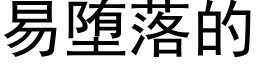 易堕落的